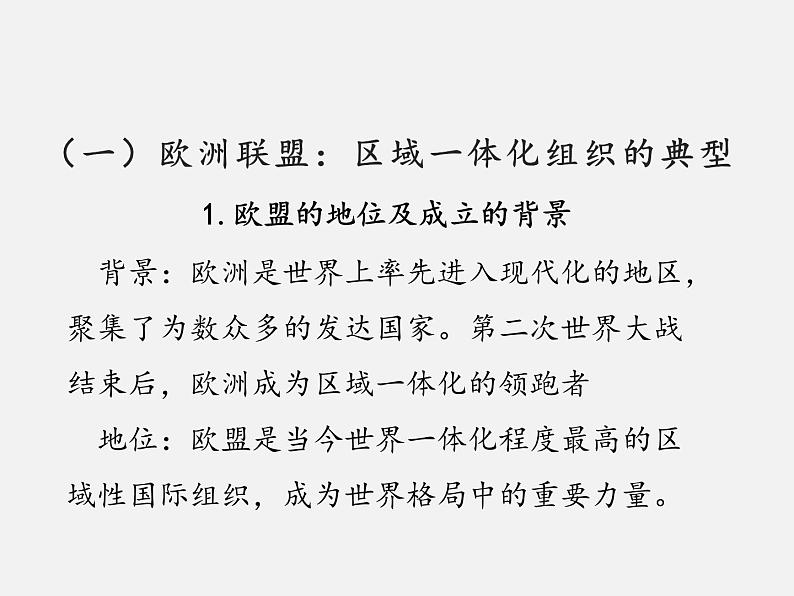 （一）欧洲联盟：区域一体化组织的典型

1. 欧盟的地位及成立的背景

背景：欧洲是世界上率先进入现代化的地区，聚集了为数众多的发达国家。第二次世界大战结束后，欧洲成为区域一体化的领跑者

地位：欧盟是当今世界一体化程度最高的区域性国际组织，成为世界格局中的重要力量。